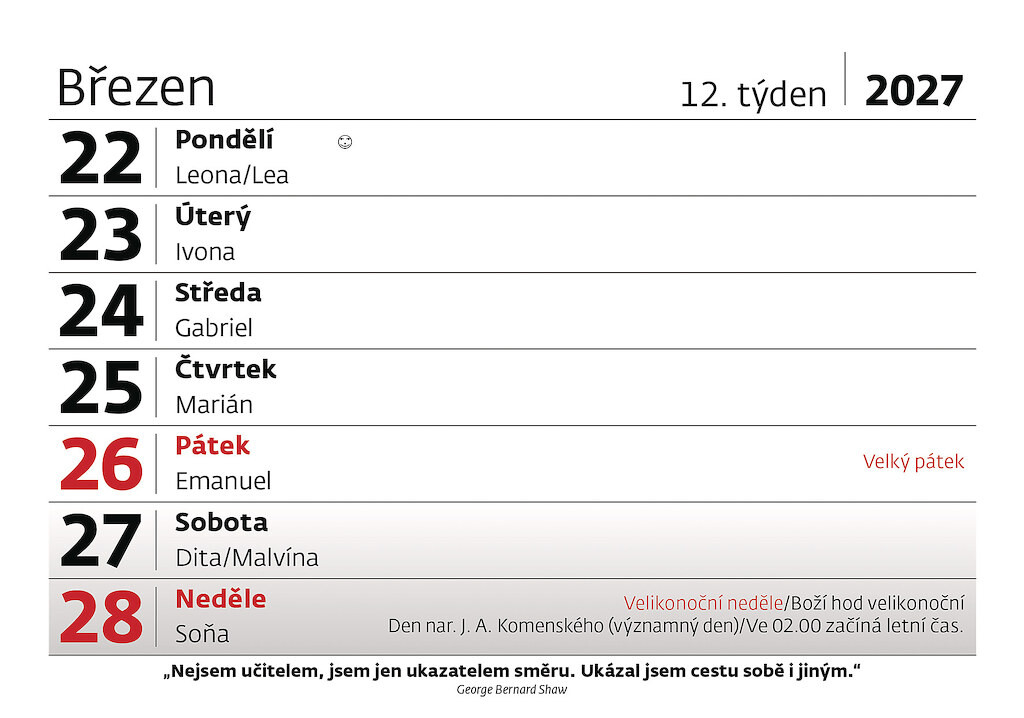 Březen

12. týden

2027

22
Pondělí
Leona/Lea

23
Úterý
Ivona

24
Středa
Gabriel

25
Čtvrtek
Marián

26
Pátek
Emanuel

Velký pátek

27
Sobota
Dita/Malvína

28
Neděle
Soňa

Velikonoční neděle/Boží hod velikonoční
Den nar. J. A. Komenského (významný den)/Ve 02.00 začíná letní čas.

„Nejsem učitelem, jsem jen ukazatelem směru. Ukázal jsem cestu sobě i jiným.“
George Bernard Shaw